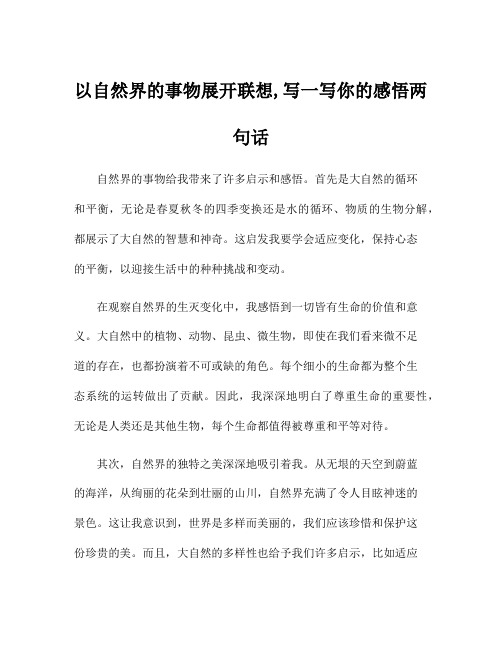 以自然界的事物展开联想,写一写你的感悟两句话

自然界的事物给我带来了许多启示和感悟。首先是大自然的循环和平衡，无论是春夏秋冬的四季变换还是水的循环、物质的生物分解，都展示了大自然的智慧和神奇。这启发我要学会适应变化，保持心态的平衡，以迎接生活中的种种挑战和变动。

在观察自然界的生灭变化中，我感悟到一切皆有生命的价值和意义。大自然中的植物、动物、昆虫、微生物，即使在我们看来微不足道的存在，也都扮演着不可或缺的角色。每个细小的生命都为整个生态系统的运转做出了贡献。因此，我深深地明白了尊重生命的重要性，无论是人类还是其他生物，每个生命都值得被尊重和平等对待。

其次，自然界的独特之美深深地吸引着我。从无垠的天空到蔚蓝的海洋，从绚丽的花朵到壮丽的山川，自然界充满了令人目眩神迷的景色。这让我意识到，世界是多样而美丽的，我们应该珍惜和保护这份珍贵的美。而且，大自然的多样性也给予我们许多启示，比如适应